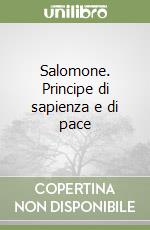 unilibro

Salomone. Principe di sapienza e di pace

COPERTINA NON DISPONIBILE